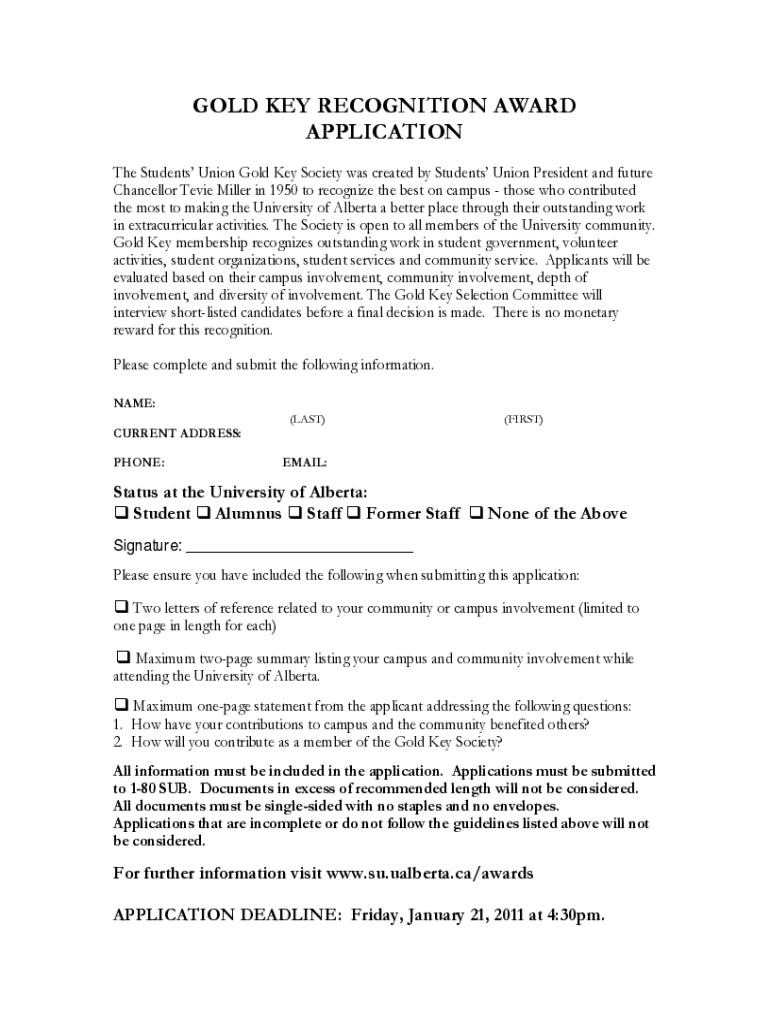 GOLD KEY RECOGNITION AWARD APPLICATION

The Students' Union Gold Key Society was created by Students' Union President and future Chancellor Tevie Miller in 1950 to recognize the best on campus - those who contributed the most to making the University of Alberta a better place through their outstanding work in extracurricular activities. The Society is open to all members of the University community. Gold Key membership recognizes outstanding work in student government, volunteer activities, student organizations, student services and community service. Applicants will be evaluated based on their campus involvement, community involvement, depth of involvement, and diversity of involvement. The Gold Key Selection Committee will interview short-listed candidates before a final decision is made. There is no monetary reward for this recognition.

Please complete and submit the following information.

NAME:
(LAST) (FIRST)
CURRENT ADDRESS:

PHONE: EMAIL:

Status at the University of Alberta:
❑ Student ❑ Alumnus ❑ Staff ❑ Former Staff ❑ None of the Above

Signature: ___________________________

Please ensure you have included the following when submitting this application:

❑ Two letters of reference related to your community or campus involvement (limited to one page in length for each)

❑ Maximum two-page summary listing your campus and community involvement while attending the University of Alberta.

❑ Maximum one-page statement from the applicant addressing the following questions:
1. How have your contributions to campus and the community benefited others?
2. How will you contribute as a member of the Gold Key Society?

All information must be included in the application. Applications must be submitted to 1-80 SUB. Documents in excess of recommended length will not be considered. All documents must be single-sided with no staples and no envelopes. Applications that are incomplete or do not follow the guidelines listed above will not be considered.

For further information visit www.su.ualberta.ca/awards

APPLICATION DEADLINE: Friday, January 21, 2011 at 4:30pm.